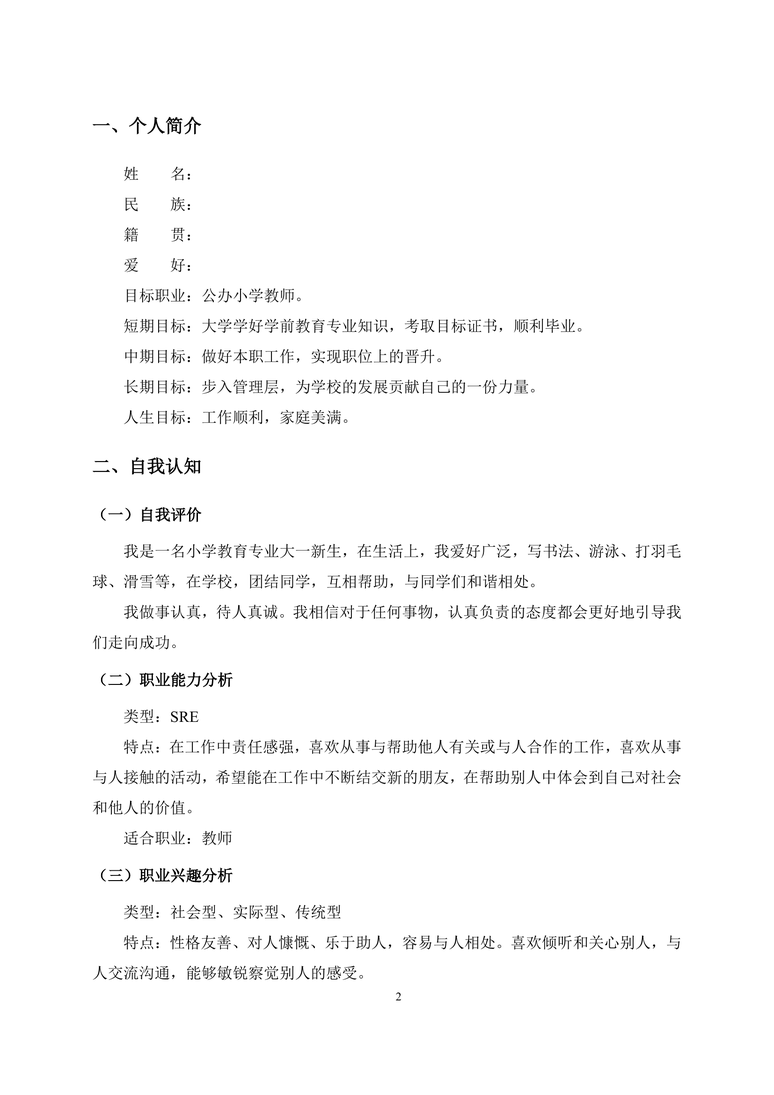 一、个人简介

姓　　名：
民　　族：
籍　　贯：
爱　　好：
目标职业：公办小学教师。
短期目标：大学学好学前教育专业知识，考取目标证书，顺利毕业。
中期目标：做好本职工作，实现职位上的晋升。
长期目标：步入管理层，为学校的发展贡献自己的一份力量。
人生目标：工作顺利，家庭美满。

二、自我认知

（一）自我评价

我是一名小学教育专业大一新生，在生活上，我爱好广泛，写书法、游泳、打羽毛球、滑雪等，在学校，团结同学，互相帮助，与同学们和谐相处。

我做事认真，待人真诚。我相信对于任何事物，认真负责的态度都会更好地引导我们走向成功。

（二）职业能力分析

类型：SRE

特点：在工作中责任感强，喜欢从事与帮助他人有关或与人合作的工作，喜欢从事与人接触的活动，希望能在工作中不断结交新的朋友，在帮助别人中体会到自己对社会和他人的价值。

适合职业：教师

（三）职业兴趣分析

类型：社会型、实际型、传统型

特点：性格友善、对人慷慨、乐于助人，容易与人相处。喜欢倾听和关心别人，与人交流沟通，能够敏锐察觉别人的感受。

2